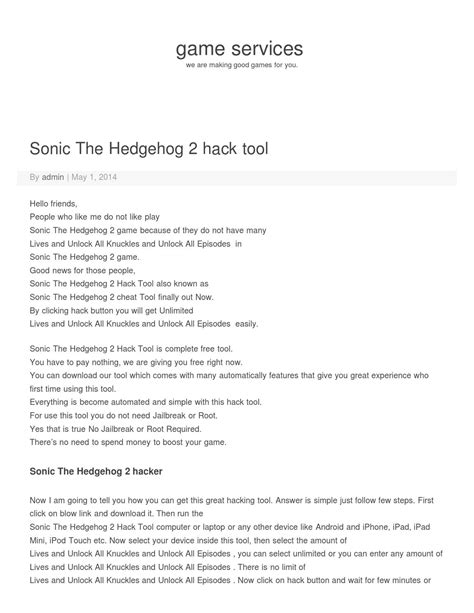 game services
we are making good games for you.

Sonic The Hedgehog 2 hack tool

By admin | May 1, 2014

Hello friends,
People who like me do not like play
Sonic The Hedgehog 2 game because of they do not have many
Lives and Unlock All Knuckles and Unlock All Episodes in
Sonic The Hedgehog 2 game.
Good news for those people,
Sonic The Hedgehog 2 Hack Tool also known as
Sonic The Hedgehog 2 cheat Tool finally out Now.
By clicking hack button you will get Unlimited
Lives and Unlock All Knuckles and Unlock All Episodes easily.

Sonic The Hedgehog 2 Hack Tool is complete free tool.
You have to pay nothing, we are giving you free right now.
You can download our tool which comes with many automatically features that give you great experience who first time using this tool.
Everything is become automated and simple with this hack tool.
For use this tool you do not need Jailbreak or Root.
Yes that is true No Jailbreak or Root Required.
There's no need to spend money to boost your game.

Sonic The Hedgehog 2 hacker

Now I am going to tell you how you can get this great hacking tool. Answer is simple just follow few steps. First click on blow link and download it. Then run the
Sonic The Hedgehog 2 Hack Tool computer or laptop or any other device like Android and iPhone, iPad, iPad Mini, iPod Touch etc. Now select your device inside this tool, then select the amount of
Lives and Unlock All Knuckles and Unlock All Episodes , you can select unlimited or you can enter any amount of
Lives and Unlock All Knuckles and Unlock All Episodes . There is no limit of
Lives and Unlock All Knuckles and Unlock All Episodes . Now click on hack button and wait for few minutes or